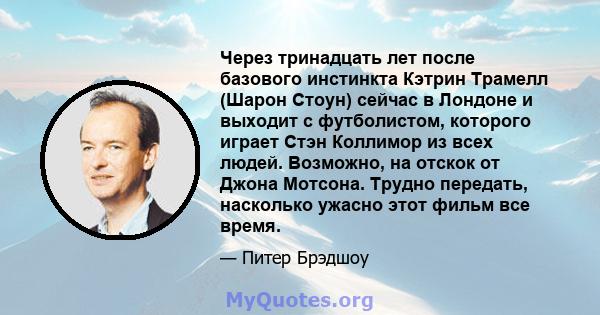 Через тринадцать лет после базового инстинкта Кэтрин Трамелл (Шарон Стоун) сейчас в Лондоне и выходит с футболистом, которого играет Стэн Коллимор из всех людей. Возможно, на отскок от Джона Мотсона. Трудно передать, насколько ужасно этот фильм все время.

— Питер Брэдшоу

MyQuotes.org